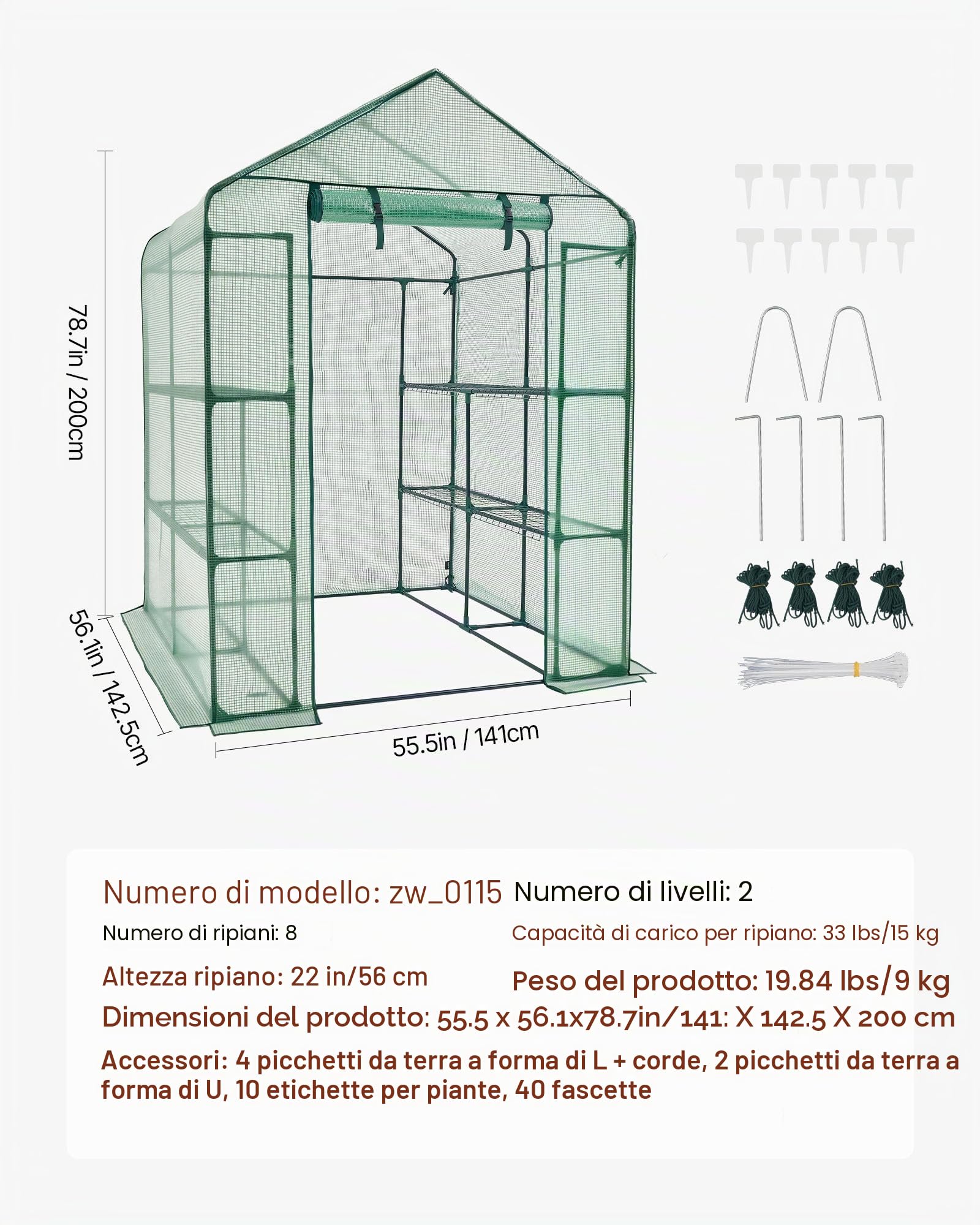 78.7in / 200cm

56.1in / 142.5cm

55.5in / 141cm

Numero di modello: zw_0115 Numero di livelli: 2

Numero di ripiani: 8

Capacità di carico per ripiano: 33 lbs/15 kg

Altezza ripiano: 22 in/56 cm

Peso del prodotto: 19.84 lbs/9 kg

Dimensioni del prodotto: 55.5 x 56.1x78.7in/141: X 142.5 X 200 cm

Accessori: 4 picchetti da terra a forma di L + corde, 2 picchetti da terra a forma di U, 10 etichette per piante, 40 fascette